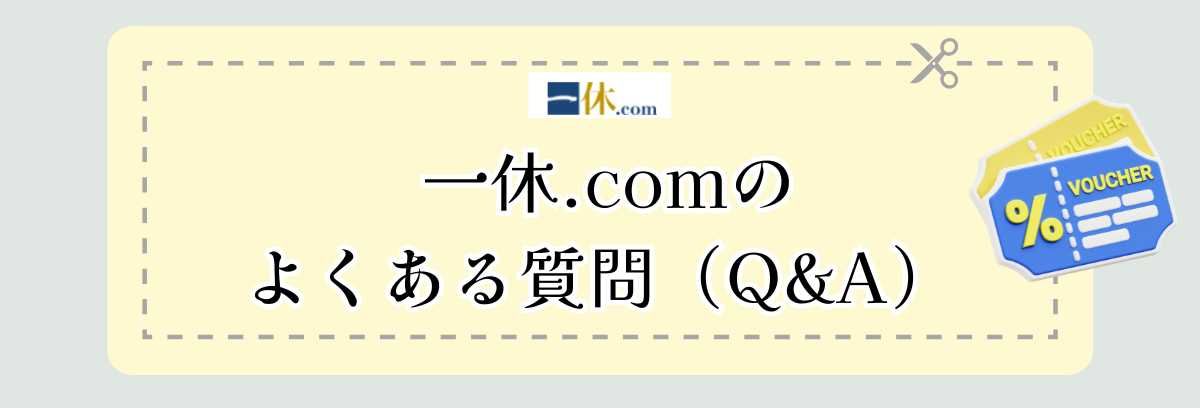 一休.com

一休.comの
よくある質問（Q&A）

VOUCHER

VOUCHER
%